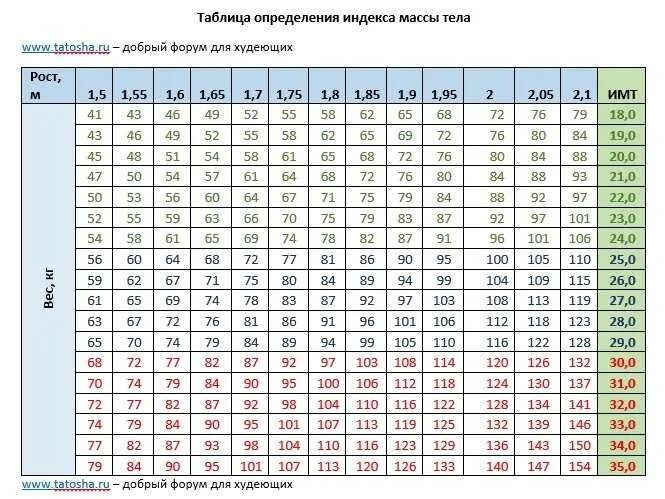 Таблица определения индекса массы тела

www.tatosha.ru – добрый форум для худеющих

| Рост, м | 1,5 | 1,55 | 1,6 | 1,65 | 1,7 | 1,75 | 1,8 | 1,85 | 1,9 | 1,95 | 2 | 2,05 | 2,1 | ИМТ |
|---|---|---|---|---|---|---|---|---|---|---|---|---|---|---|
| Вес, кг | 41 | 43 | 46 | 49 | 52 | 55 | 58 | 62 | 65 | 68 | 72 | 76 | 79 | 18,0 |
| | 43 | 46 | 49 | 52 | 55 | 58 | 62 | 65 | 69 | 72 | 76 | 80 | 84 | 19,0 |
| | 45 | 48 | 51 | 54 | 58 | 61 | 65 | 68 | 72 | 76 | 80 | 84 | 88 | 20,0 |
| | 47 | 50 | 54 | 57 | 61 | 64 | 68 | 72 | 76 | 80 | 84 | 88 | 93 | 21,0 |
| | 50 | 53 | 56 | 60 | 64 | 67 | 71 | 75 | 79 | 84 | 88 | 92 | 97 | 22,0 |
| | 52 | 55 | 59 | 63 | 66 | 70 | 75 | 79 | 83 | 87 | 92 | 97 | 101 | 23,0 |
| | 54 | 58 | 61 | 65 | 69 | 74 | 78 | 82 | 87 | 91 | 96 | 101 | 106 | 24,0 |
| | 56 | 60 | 64 | 68 | 72 | 77 | 81 | 86 | 90 | 95 | 100 | 105 | 110 | 25,0 |
| | 59 | 62 | 67 | 71 | 75 | 80 | 84 | 89 | 94 | 99 | 104 | 109 | 115 | 26,0 |
| | 61 | 65 | 69 | 74 | 78 | 83 | 87 | 92 | 97 | 103 | 108 | 113 | 119 | 27,0 |
| | 63 | 67 | 72 | 76 | 81 | 86 | 91 | 96 | 101 | 106 | 112 | 118 | 123 | 28,0 |
| | 65 | 70 | 74 | 79 | 84 | 89 | 94 | 99 | 105 | 110 | 116 | 122 | 128 | 29,0 |
| | 68 | 72 | 77 | 82 | 87 | 92 | 97 | 103 | 108 | 114 | 120 | 126 | 132 | 30,0 |
| | 70 | 74 | 79 | 84 | 90 | 95 | 100 | 106 | 112 | 118 | 124 | 130 | 137 | 31,0 |
| | 72 | 77 | 82 | 87 | 92 | 98 | 104 | 110 | 116 | 122 | 128 | 134 | 141 | 32,0 |
| | 74 | 79 | 84 | 90 | 95 | 101 | 107 | 113 | 119 | 125 | 132 | 139 | 146 | 33,0 |
| | 77 | 82 | 87 | 93 | 98 | 104 | 110 | 116 | 123 | 129 | 136 | 143 | 150 | 34,0 |
| | 79 | 84 | 90 | 95 | 101 | 107 | 113 | 120 | 126 | 133 | 140 | 147 | 154 | 35,0 |

www.tatosha.ru – добрый форум для худеющих